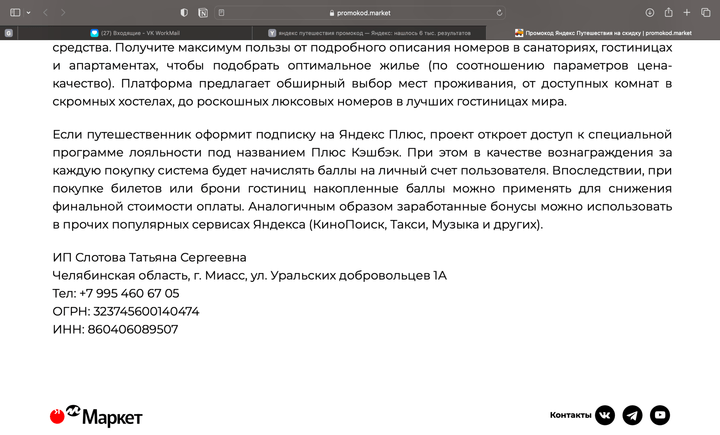 promokod.market

(27) Входящие - VK WorkMail

яндекс путешествия промокод — Яндекс: нашлось 6 тыс. результатов

Промокод Яндекс Путешествия на скидку | promokod.market

средства. Получите максимум пользы от подробного описания номеров в санаториях, гостиницах и апартаментах, чтобы подобрать оптимальное жилье (по соотношению параметров цена-качество). Платформа предлагает обширный выбор мест проживания, от доступных комнат в скромных хостелах, до роскошных люксовых номеров в лучших гостиницах мира.

Если путешественник оформит подписку на Яндекс Плюс, проект откроет доступ к специальной программе лояльности под названием Плюс Кэшбэк. При этом в качестве вознаграждения за каждую покупку система будет начислять баллы на личный счет пользователя. Впоследствии, при покупке билетов или брони гостиниц накопленные баллы можно применять для снижения финальной стоимости оплаты. Аналогичным образом заработанные бонусы можно использовать в прочих популярных сервисах Яндекса (КиноПоиск, Такси, Музыка и других).

ИП Слотова Татьяна Сергеевна
Челябинская область, г. Миасс, ул. Уральских добровольцев 1А
Тел: +7 995 460 67 05
ОГРН: 323745600140474
ИНН: 860406089507

Маркет

Контакты